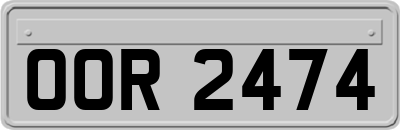 OOR 2474